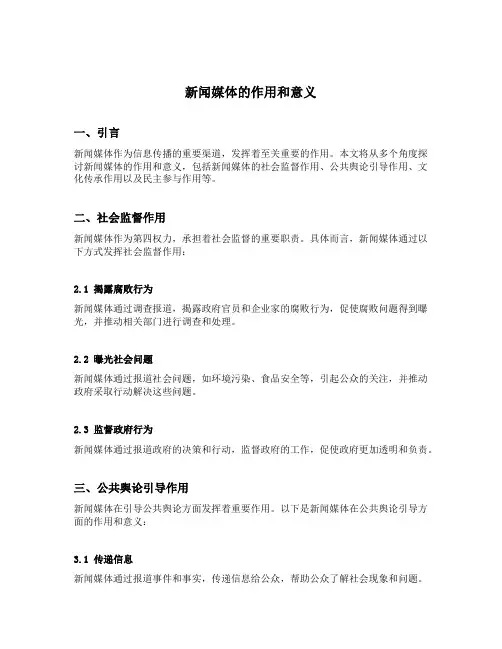 新闻媒体的作用和意义

一、引言

新闻媒体作为信息传播的重要渠道，发挥着至关重要的作用。本文将从多个角度探讨新闻媒体的作用和意义，包括新闻媒体的社会监督作用、公共舆论引导作用、文化传承作用以及民主参与作用等。

二、社会监督作用

新闻媒体作为第四权力，承担着社会监督的重要职责。具体而言，新闻媒体通过以下方式发挥社会监督作用：

2.1 揭露腐败行为

新闻媒体通过调查报道，揭露政府官员和企业家的腐败行为，促使腐败问题得到曝光，并推动相关部门进行调查和处理。

2.2 曝光社会问题

新闻媒体通过报道社会问题，如环境污染、食品安全等，引起公众的关注，并推动政府采取行动解决这些问题。

2.3 监督政府行为

新闻媒体通过报道政府的决策和行动，监督政府的工作，促使政府更加透明和负责。

三、公共舆论引导作用

新闻媒体在引导公共舆论方面发挥着重要作用。以下是新闻媒体在公共舆论引导方面的作用和意义：

3.1 传递信息

新闻媒体通过报道事件和事实，传递信息给公众，帮助公众了解社会现象和问题。